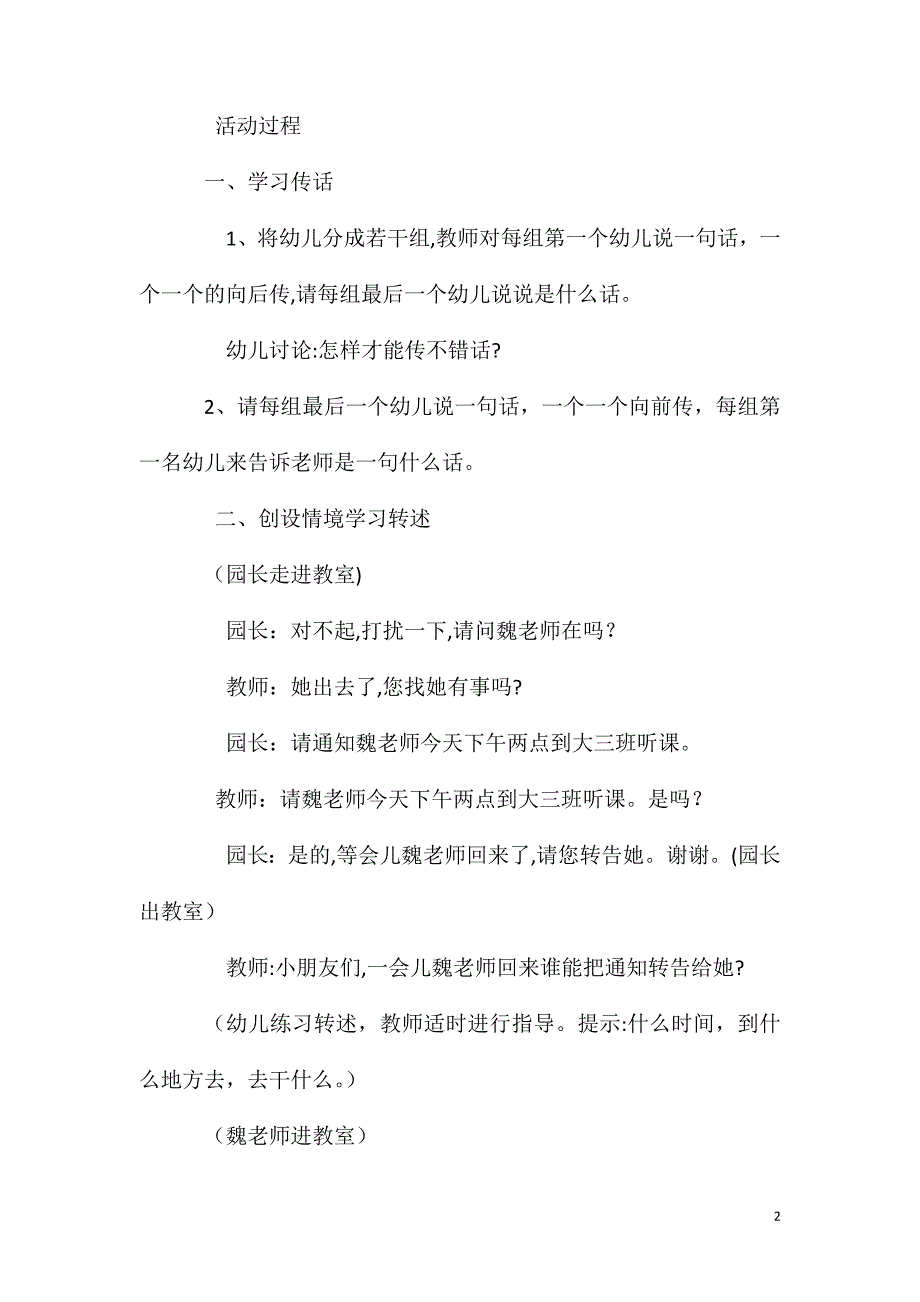 活动过程

一、学习传话

1、将幼儿分成若干组,教师对每组第一个幼儿说一句话，一个一个的向后传,请每组最后一个幼儿说说是什么话。

幼儿讨论:怎样才能传不错话?

2、请每组最后一个幼儿说一句话，一个一个向前传，每组第一名幼儿来告诉老师是一句什么话。

二、创设情境学习转述

(园长走进教室)

园长：对不起,打扰一下,请问魏老师在吗？

教师：她出去了,您找她有事吗?

园长：请通知魏老师今天下午两点到大三班听课。

教师：请魏老师今天下午两点到大三班听课。是吗？

园长：是的,等会儿魏老师回来了,请您转告她。谢谢。(园长出教室)

教师:小朋友们,一会儿魏老师回来谁能把通知转告给她?

(幼儿练习转述，教师适时进行指导。提示:什么时间，到什么地方去，去干什么。)

(魏老师进教室)

2